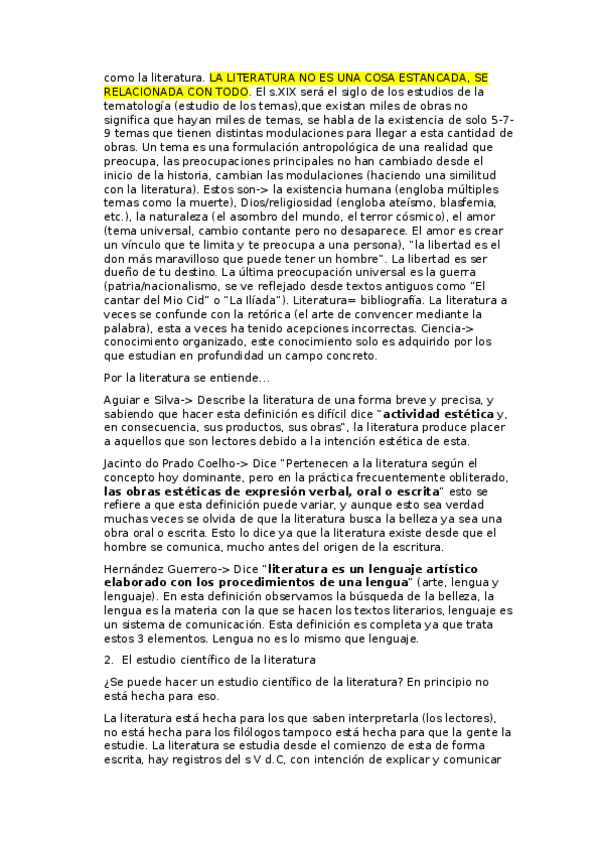 como la literatura. LA LITERATURA NO ES UNA COSA ESTANCADA, SE RELACIONADA CON TODO. El s.XIX será el siglo de los estudios de la tematología (estudio de los temas),que existan miles de obras no significa que hayan miles de temas, se habla de la existencia de solo 5-7-9 temas que tienen distintas modulaciones para llegar a esta cantidad de obras. Un tema es una formulación antropológica de una realidad que preocupa, las preocupaciones principales no han cambiado desde el inicio de la historia, cambian las modulaciones (haciendo una similitud con la literatura). Estos son-> la existencia humana (engloba múltiples temas como la muerte), Dios/religiosidad (engloba ateísmo, blasfemia, etc.), la naturaleza (el asombro del mundo, el terror cósmico), el amor (tema universal, cambio contante pero no desaparece. El amor es crear un vínculo que te limita y te preocupa a una persona), "la libertad es el don más maravilloso que puede tener un hombre". La libertad es ser dueño de tu destino. La última preocupación universal es la guerra (patria/nacionalismo, se ve reflejado desde textos antiguos como "El cantar del Mio Cid" o "La Ilíada"). Literatura= bibliografía. La literatura a veces se confunde con la retórica (el arte de convencer mediante la palabra), esta a veces ha tenido acepciones incorrectas. Ciencia-> conocimiento organizado, este conocimiento solo es adquirido por los que estudian en profundidad un campo concreto.

Por la literatura se entiende...

Aguiar e Silva-> Describe la literatura de una forma breve y precisa, y sabiendo que hacer esta definición es difícil dice "actividad estética y, en consecuencia, sus productos, sus obras", la literatura produce placer a aquellos que son lectores debido a la intención estética de esta.

Jacinto do Prado Coelho-> Dice "Pertenecen a la literatura según el concepto hoy dominante, pero en la práctica frecuentemente obliterado, las obras estéticas de expresión verbal, oral o escrita" esto se refiere a que esta definición puede variar, y aunque esto sea verdad muchas veces se olvida de que la literatura busca la belleza ya sea una obra oral o escrita. Esto lo dice ya que la literatura existe desde que el hombre se comunica, mucho antes del origen de la escritura.

Hernández Guerrero-> Dice "literatura es un lenguaje artístico elaborado con los procedimientos de una lengua" (arte, lengua y lenguaje). En esta definición observamos la búsqueda de la belleza, la lengua es la materia con la que se hacen los textos literarios, lenguaje es un sistema de comunicación. Esta definición es completa ya que trata estos 3 elementos. Lengua no es lo mismo que lenguaje.

2. El estudio científico de la literatura

¿Se puede hacer un estudio científico de la literatura? En principio no está hecha para eso.

La literatura está hecha para los que saben interpretarla (los lectores), no está hecha para los filólogos tampoco está hecha para que la gente la estudie. La literatura se estudia desde el comienzo de esta de forma escrita, hay registros del s V d.C, con intención de explicar y comunicar